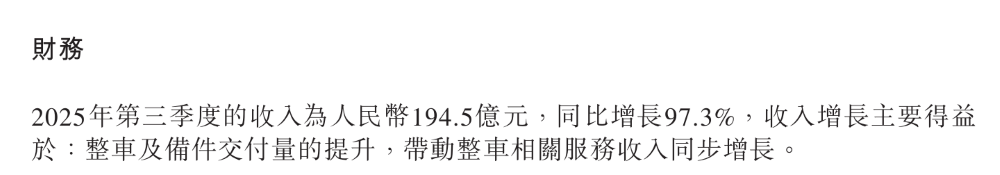 財務

2025年第三季度的收入為人民幣194.5億元，同比增長97.3%，收入增長主要得益於：整車及備件交付量的提升，帶動整車相關服務收入同步增長。